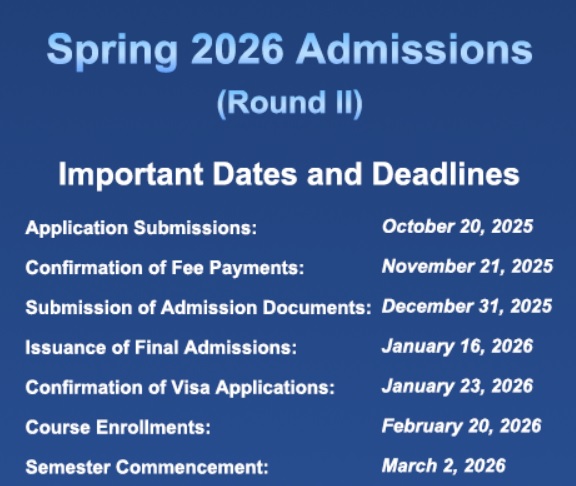 Spring 2026 Admissions
(Round II)

Important Dates and Deadlines

Application Submissions: October 20, 2025
Confirmation of Fee Payments: November 21, 2025
Submission of Admission Documents: December 31, 2025
Issuance of Final Admissions: January 16, 2026
Confirmation of Visa Applications: January 23, 2026
Course Enrollments: February 20, 2026
Semester Commencement: March 2, 2026